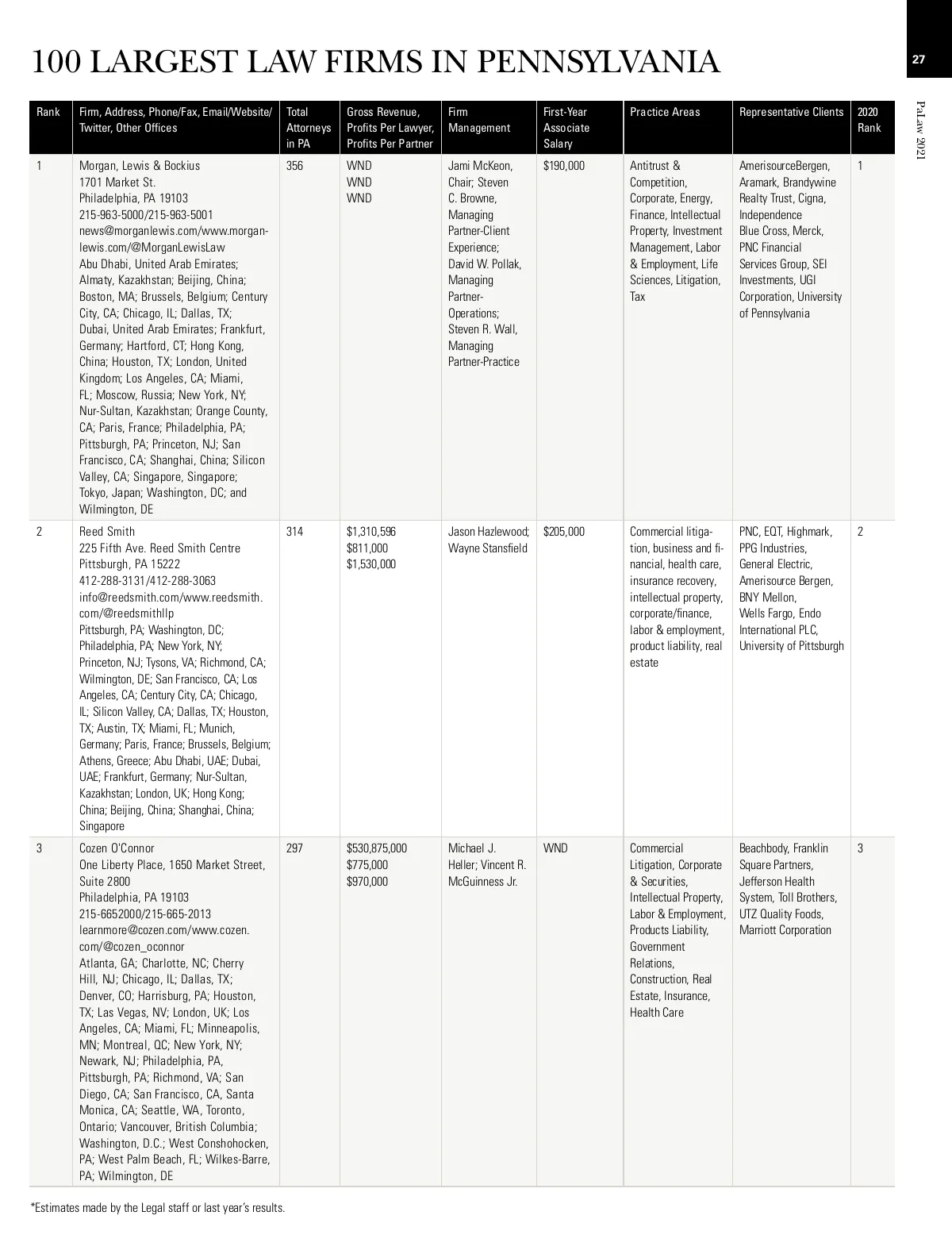 100 LARGEST LAW FIRMS IN PENNSYLVANIA

27

PaLaw 2021

| Rank | Firm, Address, Phone/Fax, Email/Website/ Twitter, Other Offices | Total Attorneys in PA | Gross Revenue, Profits Per Lawyer, Profits Per Partner | Firm Management | First-Year Associate Salary | Practice Areas | Representative Clients | 2020 Rank |
|---|---|---|---|---|---|---|---|---|
| 1 | Morgan, Lewis & Bockius 1701 Market St. Philadelphia, PA 19103 215-963-5000/215-963-5001 news@morganlewis.com/www.morganlewis.com/@MorganLewisLaw Abu Dhabi, United Arab Emirates; Almaty, Kazakhstan; Beijing, China; Boston, MA; Brussels, Belgium; Century City, CA; Chicago, IL; Dallas, TX; Dubai, United Arab Emirates; Frankfurt, Germany; Hartford, CT; Hong Kong, China; Houston, TX; London, United Kingdom; Los Angeles, CA; Miami, FL; Moscow, Russia; New York, NY; Nur-Sultan, Kazakhstan; Orange County, CA; Paris, France; Philadelphia, PA; Pittsburgh, PA; Princeton, NJ; San Francisco, CA; Shanghai, China; Silicon Valley, CA; Singapore, Singapore; Tokyo, Japan; Washington, DC; and Wilmington, DE | 356 | WND WND WND | Jami McKeon, Chair; Steven C. Browne, Managing Partner-Client Experience; David W. Pollak, Managing Partner-Operations; Steven R. Wall, Managing Partner-Practice | $190,000 | Antitrust & Competition, Corporate, Energy, Finance, Intellectual Property, Investment Management, Labor & Employment, Life Sciences, Litigation, Tax | AmerisourceBergen, Aramark, Brandywine Realty Trust, Cigna, Independence Blue Cross, Merck, PNC Financial Services Group, SEI Investments, UGI Corporation, University of Pennsylvania | 1 |
| 2 | Reed Smith 225 Fifth Ave. Reed Smith Centre Pittsburgh, PA 15222 412-288-3131/412-288-3063 info@reedsmith.com/www.reedsmith.com/@reedsmithllp Pittsburgh, PA; Washington, DC; Philadelphia, PA; New York, NY; Princeton, NJ; Tysons, VA; Richmond, CA; Wilmington, DE; San Francisco, CA; Los Angeles, CA; Century City, CA; Chicago, IL; Silicon Valley, CA; Dallas, TX; Houston, TX; Austin, TX; Miami, FL; Munich, Germany; Paris, France; Brussels, Belgium; Athens, Greece; Abu Dhabi, UAE; Dubai, UAE; Frankfurt, Germany; Nur-Sultan, Kazakhstan; London, UK; Hong Kong; China; Beijing, China; Shanghai, China; Singapore | 314 | $1,310,596 $811,000 $1,530,000 | Jason Hazlewood; Wayne Stansfield | $205,000 | Commercial litigation, business and financial, health care, insurance recovery, intellectual property, corporate/finance, labor & employment, product liability, real estate | PNC, EQT, Highmark, PPG Industries, General Electric, Amerisource Bergen, BNY Mellon, Wells Fargo, Endo International PLC, University of Pittsburgh | 2 |
| 3 | Cozen O'Connor One Liberty Place, 1650 Market Street, Suite 2800 Philadelphia, PA 19103 215-6652000/215-665-2013 learnmore@cozen.com/www.cozen.com/@cozen_oconnor Atlanta, GA; Charlotte, NC; Cherry Hill, NJ; Chicago, IL; Dallas, TX; Denver, CO; Harrisburg, PA; Houston, TX; Las Vegas, NV; London, UK; Los Angeles, CA; Miami, FL; Minneapolis, MN; Montreal, QC; New York, NY; Newark, NJ; Philadelphia, PA, Pittsburgh, PA; Richmond, VA; San Diego, CA; San Francisco, CA, Santa Monica, CA; Seattle, WA, Toronto, Ontario; Vancouver, British Columbia; Washington, D.C.; West Conshohocken, PA; West Palm Beach, FL; Wilkes-Barre, PA; Wilmington, DE | 297 | $530,875,000 $775,000 $970,000 | Michael J. Heller; Vincent R. McGuinness Jr. | WND | Commercial Litigation, Corporate & Securities, Intellectual Property, Labor & Employment, Products Liability, Government Relations, Construction, Real Estate, Insurance, Health Care | Beachbody, Franklin Square Partners, Jefferson Health System, Toll Brothers, UTZ Quality Foods, Marriott Corporation | 3 |

*Estimates made by the Legal staff or last year's results.